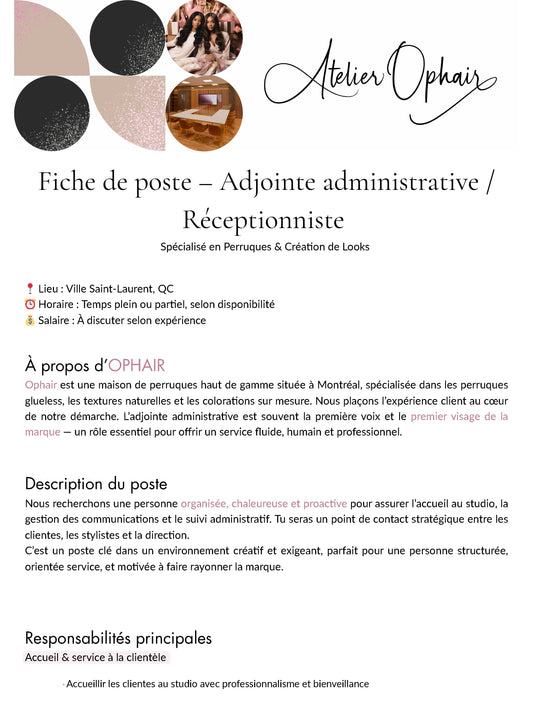 Atelier Ophair

Fiche de poste – Adjointe administrative / Réceptionniste

Spécialisé en Perruques & Création de Looks

📍 Lieu : Ville Saint-Laurent, QC
⏰ Horaire : Temps plein ou partiel, selon disponibilité
💰 Salaire : À discuter selon expérience

À propos d'OPHAIR

Ophair est une maison de perruques haut de gamme située à Montréal, spécialisée dans les perruques glueless, les textures naturelles et les colorations sur mesure. Nous plaçons l'expérience client au cœur de notre démarche. L'adjointe administrative est souvent la première voix et le premier visage de la marque — un rôle essentiel pour offrir un service fluide, humain et professionnel.

Description du poste

Nous recherchons une personne organisée, chaleureuse et proactive pour assurer l'accueil au studio, la gestion des communications et le suivi administratif. Tu seras un point de contact stratégique entre les clientes, les stylistes et la direction.
C'est un poste clé dans un environnement créatif et exigeant, parfait pour une personne structurée, orientée service, et motivée à faire rayonner la marque.

Responsabilités principales

Accueil & service à la clientèle

· Accueillir les clientes au studio avec professionnalisme et bienveillance